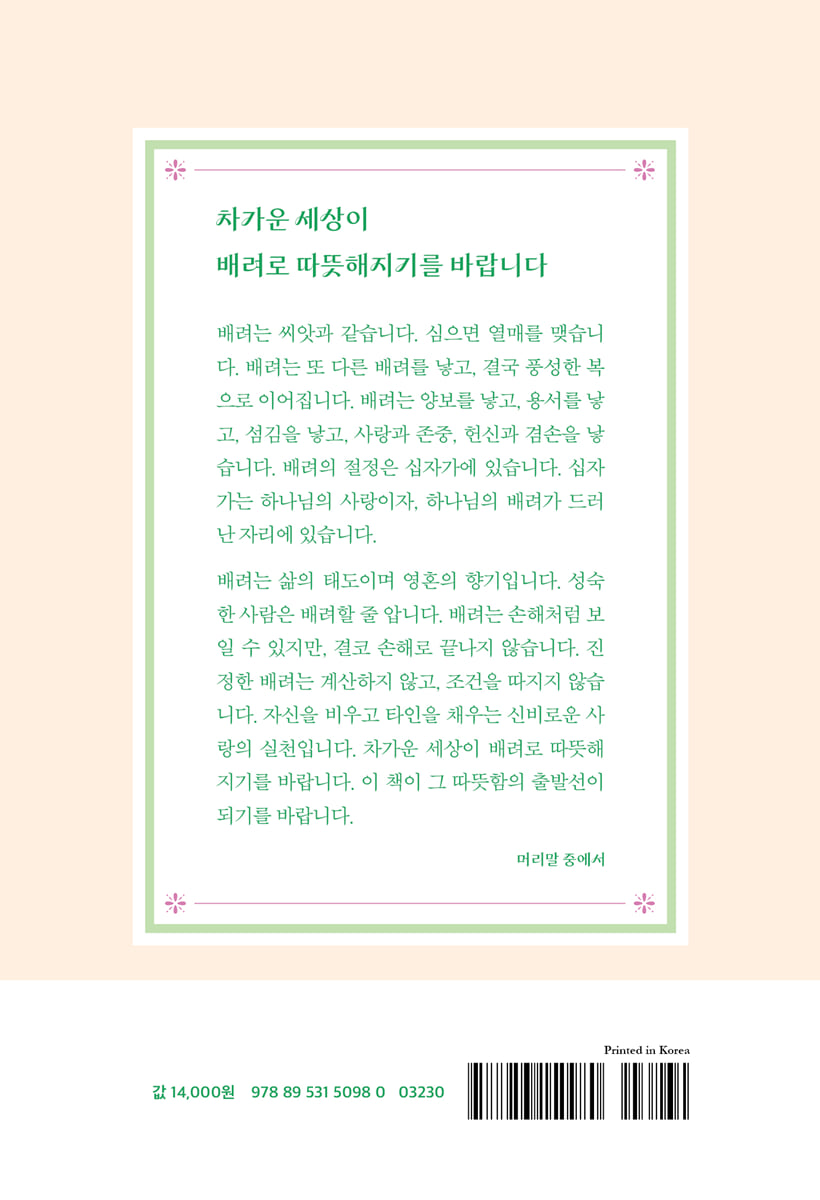 차가운 세상이
배려로 따뜻해지기를 바랍니다

배려는 씨앗과 같습니다. 심으면 열매를 맺습니다. 배려는 또 다른 배려를 낳고, 결국 풍성한 복으로 이어집니다. 배려는 양보를 낳고, 용서를 낳고, 섬김을 낳고, 사랑과 존중, 헌신과 겸손을 낳습니다. 배려의 절정은 십자가에 있습니다. 십자가는 하나님의 사랑이자, 하나님의 배려가 드러난 자리에 있습니다.

배려는 삶의 태도이며 영혼의 향기입니다. 성숙한 사람은 배려할 줄 압니다. 배려는 손해처럼 보일 수 있지만, 결코 손해로 끝나지 않습니다. 진정한 배려는 계산하지 않고, 조건을 따지지 않습니다. 자신을 비우고 타인을 채우는 신비로운 사랑의 실천입니다. 차가운 세상이 배려로 따뜻해지기를 바랍니다. 이 책이 그 따뜻함의 출발선이 되기를 바랍니다.

머리말 중에서

Printed in Korea

값 14,000원 978 89 531 5098 0 03230